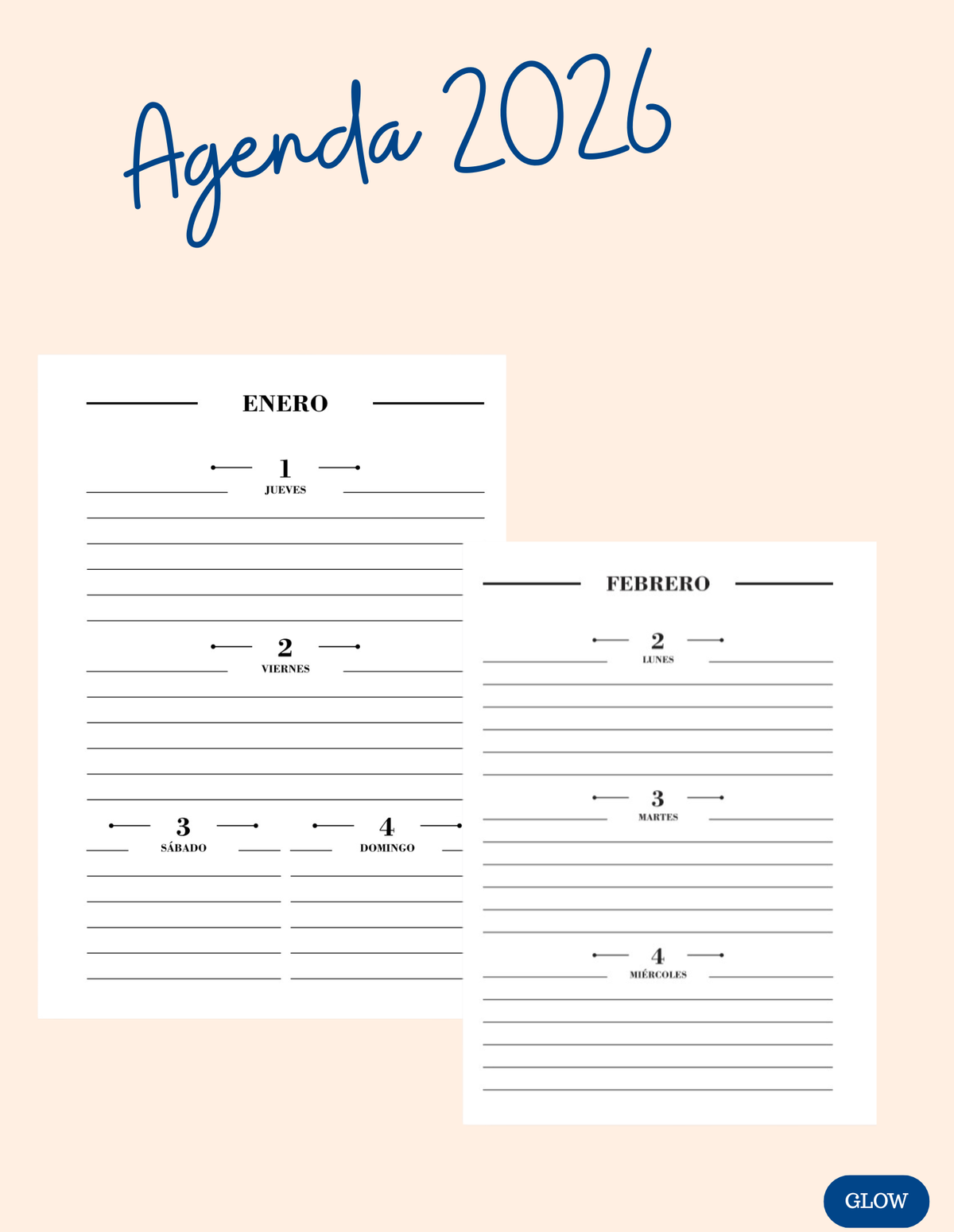 Agenda 2026

ENERO

1
JUEVES

2
VIERNES

3
SÁBADO

4
DOMINGO

FEBRERO

2
LUNES

3
MARTES

4
MIÉRCOLES

GLOW